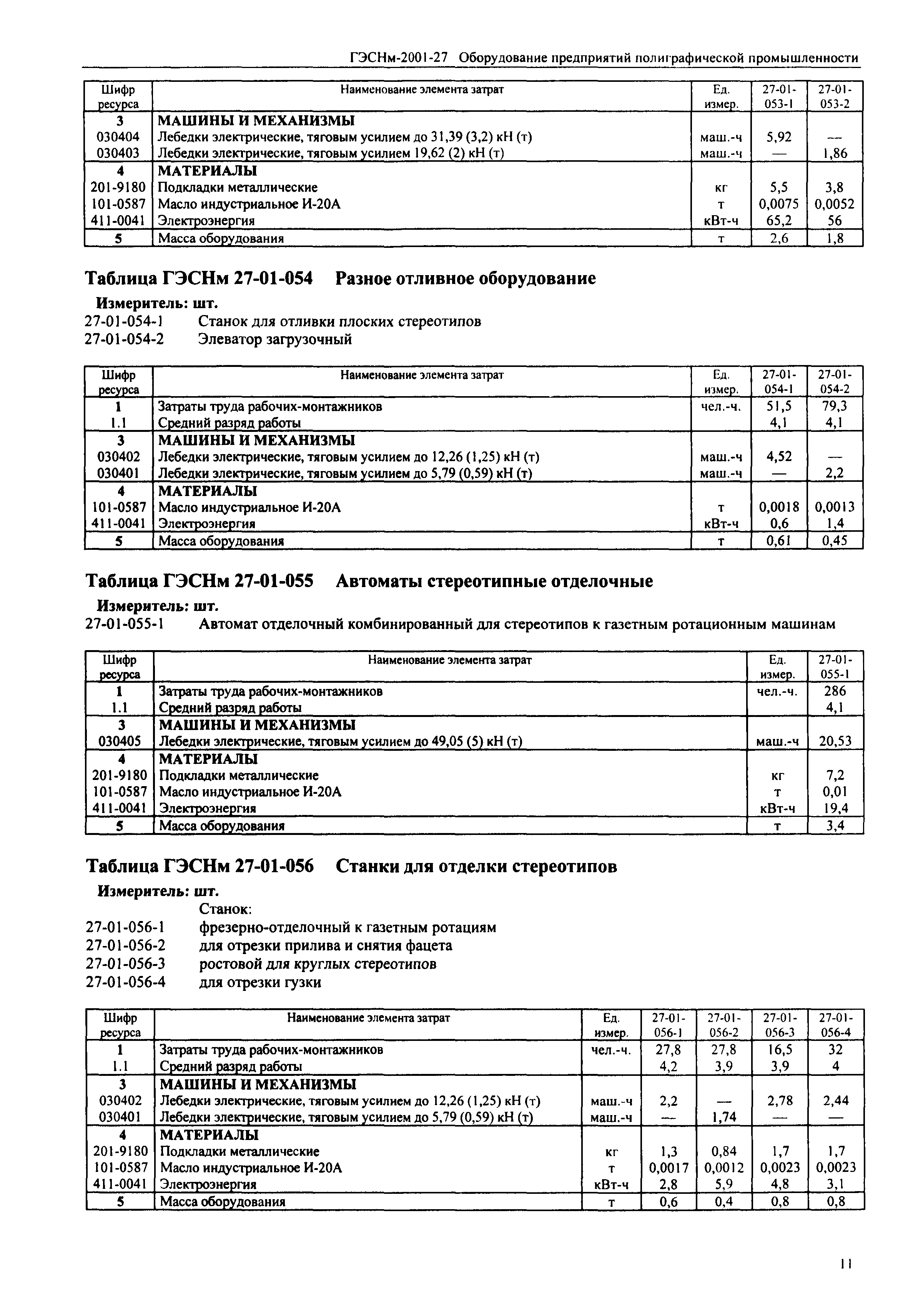 ГЭСНм-2001-27 Оборудование предприятий полиграфической промышленности

| Шифр ресурса | Наименование элемента затрат | Ед. измер. | 27-01-053-1 | 27-01-053-2 |
|---|---|---|---|---|
| 3 | МАШИНЫ И МЕХАНИЗМЫ | | | |
| 030404 | Лебедки электрические, тяговым усилием до 31,39 (3,2) кН (т) | маш.-ч | 5,92 | — |
| 030403 | Лебедки электрические, тяговым усилием 19,62 (2) кН (т) | маш.-ч | — | 1,86 |
| 4 | МАТЕРИАЛЫ | | | |
| 201-9180 | Подкладки металлические | кг | 5,5 | 3,8 |
| 101-0587 | Масло индустриальное И-20А | т | 0,0075 | 0,0052 |
| 411-0041 | Электроэнергия | кВт-ч | 65,2 | 56 |
| 5 | Масса оборудования | т | 2,6 | 1,8 |

Таблица ГЭСНм 27-01-054 Разное отливное оборудование

Измеритель: шт.
27-01-054-1 Станок для отливки плоских стереотипов
27-01-054-2 Элеватор загрузочный

| Шифр ресурса | Наименование элемента затрат | Ед. измер. | 27-01-054-1 | 27-01-054-2 |
|---|---|---|---|---|
| 1 | Затраты труда рабочих-монтажников | чел.-ч. | 51,5 | 79,3 |
| 1.1 | Средний разряд работы | | 4,1 | 4,1 |
| 3 | МАШИНЫ И МЕХАНИЗМЫ | | | |
| 030402 | Лебедки электрические, тяговым усилием до 12,26 (1,25) кН (т) | маш.-ч | 4,52 | — |
| 030401 | Лебедки электрические, тяговым усилием до 5,79 (0,59) кН (т) | маш.-ч | — | 2,2 |
| 4 | МАТЕРИАЛЫ | | | |
| 101-0587 | Масло индустриальное И-20А | т | 0,0018 | 0,0013 |
| 411-0041 | Электроэнергия | кВт-ч | 0,6 | 1,4 |
| 5 | Масса оборудования | т | 0,61 | 0,45 |

Таблица ГЭСНм 27-01-055 Автоматы стереотипные отделочные

Измеритель: шт.
27-01-055-1 Автомат отделочный комбинированный для стереотипов к газетным ротационным машинам

| Шифр ресурса | Наименование элемента затрат | Ед. измер. | 27-01-055-1 |
|---|---|---|---|
| 1 | Затраты труда рабочих-монтажников | чел.-ч. | 286 |
| 1.1 | Средний разряд работы | | 4,1 |
| 3 | МАШИНЫ И МЕХАНИЗМЫ | | |
| 030405 | Лебедки электрические, тяговым усилием до 49,05 (5) кН (т) | маш.-ч | 20,53 |
| 4 | МАТЕРИАЛЫ | | |
| 201-9180 | Подкладки металлические | кг | 7,2 |
| 101-0587 | Масло индустриальное И-20А | т | 0,01 |
| 411-0041 | Электроэнергия | кВт-ч | 19,4 |
| 5 | Масса оборудования | т | 3,4 |

Таблица ГЭСНм 27-01-056 Станки для отделки стереотипов

Измеритель: шт.
Станок:
27-01-056-1 фрезерно-отделочный к газетным ротациям
27-01-056-2 для отрезки прилива и снятия фацета
27-01-056-3 ростовой для круглых стереотипов
27-01-056-4 для отрезки гузки

| Шифр ресурса | Наименование элемента затрат | Ед. измер. | 27-01-056-1 | 27-01-056-2 | 27-01-056-3 | 27-01-056-4 |
|---|---|---|---|---|---|---|
| 1 | Затраты труда рабочих-монтажников | чел.-ч. | 27,8 | 27,8 | 16,5 | 32 |
| 1.1 | Средний разряд работы | | 4,2 | 3,9 | 3,9 | 4 |
| 3 | МАШИНЫ И МЕХАНИЗМЫ | | | | | |
| 030402 | Лебедки электрические, тяговым усилием до 12,26 (1,25) кН (т) | маш.-ч | 2,2 | — | 2,78 | 2,44 |
| 030401 | Лебедки электрические, тяговым усилием до 5,79 (0,59) кН (т) | маш.-ч | — | 1,74 | — | — |
| 4 | МАТЕРИАЛЫ | | | | | |
| 201-9180 | Подкладки металлические | кг | 1,3 | 0,84 | 1,7 | 1,7 |
| 101-0587 | Масло индустриальное И-20А | т | 0,0017 | 0,0012 | 0,0023 | 0,0023 |
| 411-0041 | Электроэнергия | кВт-ч | 2,8 | 5,9 | 4,8 | 3,1 |
| 5 | Масса оборудования | т | 0,6 | 0,4 | 0,8 | 0,8 |

11